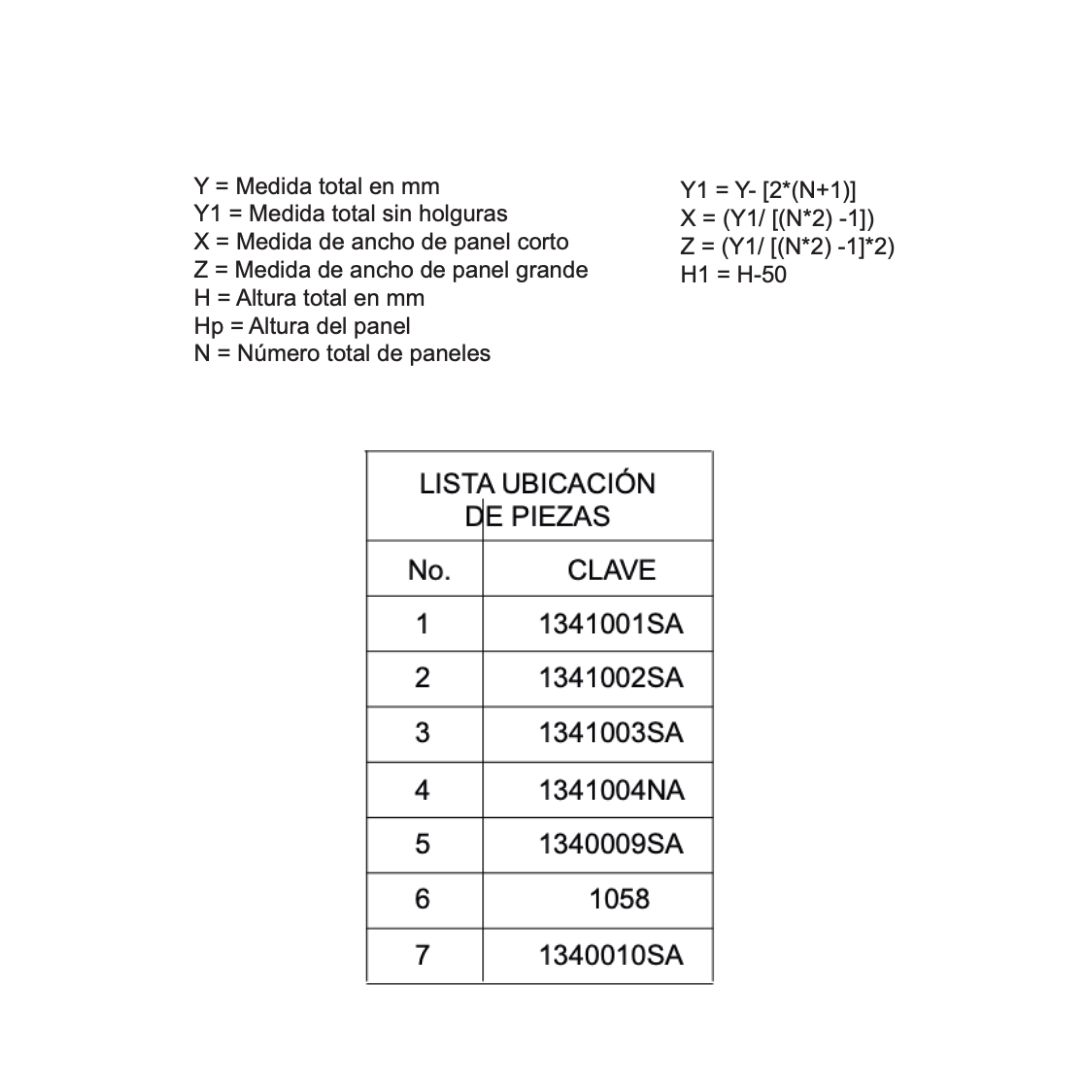 Y = Medida total en mm
Y1 = Medida total sin holguras
X = Medida de ancho de panel corto
Z = Medida de ancho de panel grande
H = Altura total en mm
Hp = Altura del panel
N = Número total de paneles

Y1 = Y- [2*(N+1)]
X = (Y1/ [(N*2) -1])
Z = (Y1/ [(N*2) -1]*2)
H1 = H-50

LISTA UBICACIÓN DE PIEZAS

| No. | CLAVE |
|---|---|
| 1 | 1341001SA |
| 2 | 1341002SA |
| 3 | 1341003SA |
| 4 | 1341004NA |
| 5 | 1340009SA |
| 6 | 1058 |
| 7 | 1340010SA |